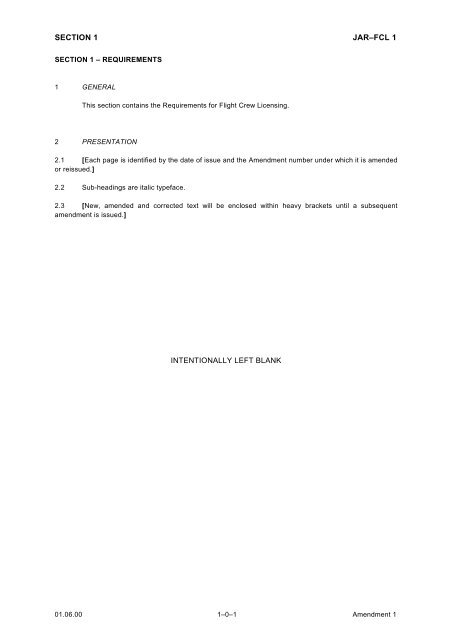 SECTION 1 JAR–FCL 1

SECTION 1 – REQUIREMENTS

1 GENERAL

This section contains the Requirements for Flight Crew Licensing.

2 PRESENTATION

2.1 [Each page is identified by the date of issue and the Amendment number under which it is amended or reissued.]

2.2 Sub-headings are italic typeface.

2.3 [New, amended and corrected text will be enclosed within heavy brackets until a subsequent amendment is issued.]

INTENTIONALLY LEFT BLANK

01.06.00 1–0–1 Amendment 1